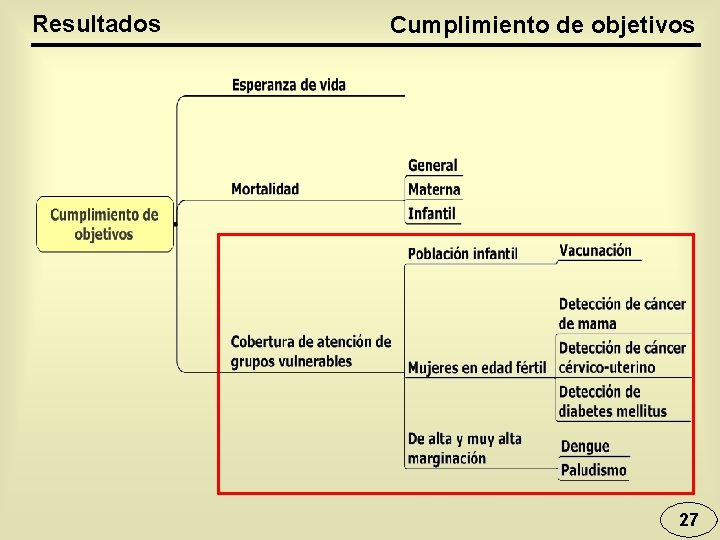 Resultados

Cumplimiento de objetivos

Cumplimiento de objetivos

Esperanza de vida

Mortalidad

General

Materna

Infantil

Cobertura de atención de grupos vulnerables

Población infantil

Vacunación

Mujeres en edad fértil

Detección de cáncer de mama

Detección de cáncer cérvico-uterino

Detección de diabetes mellitus

De alta y muy alta marginación

Dengue

Paludismo

27